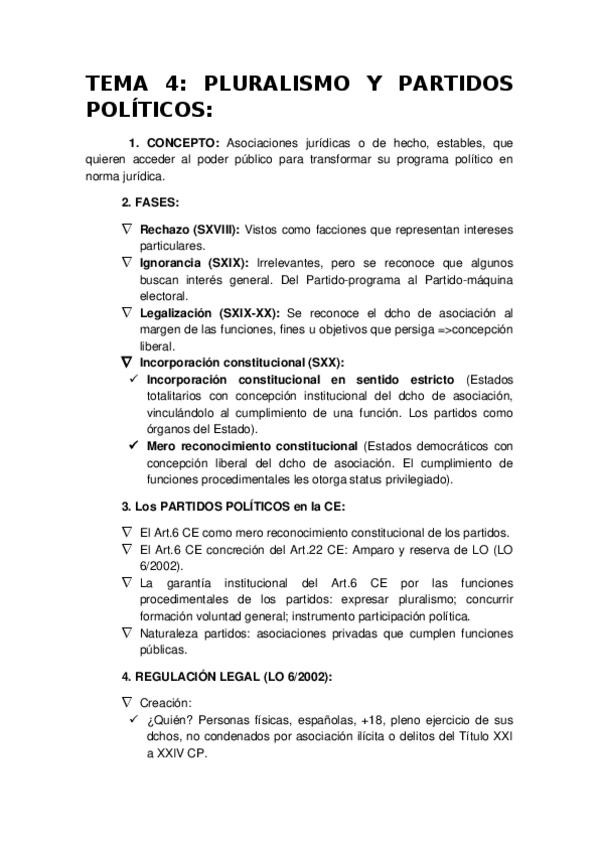 TEMA 4: PLURALISMO Y PARTIDOS POLÍTICOS:

1. CONCEPTO: Asociaciones jurídicas o de hecho, estables, que quieren acceder al poder público para transformar su programa político en norma jurídica.

2. FASES:

∇ Rechazo (SXVIII): Vistos como facciones que representan intereses particulares.
∇ Ignorancia (SXIX): Irrelevantes, pero se reconoce que algunos buscan interés general. Del Partido-programa al Partido-máquina electoral.
∇ Legalización (SXIX-XX): Se reconoce el dcho de asociación al margen de las funciones, fines u objetivos que persiga =>concepción liberal.
∇ Incorporación constitucional (SXX):
✓ Incorporación constitucional en sentido estricto (Estados totalitarios con concepción institucional del dcho de asociación, vinculándolo al cumplimiento de una función. Los partidos como órganos del Estado).
✓ Mero reconocimiento constitucional (Estados democráticos con concepción liberal del dcho de asociación. El cumplimiento de funciones procedimentales les otorga status privilegiado).

3. Los PARTIDOS POLÍTICOS en la CE:

∇ El Art.6 CE como mero reconocimiento constitucional de los partidos.
∇ El Art.6 CE concreción del Art.22 CE: Amparo y reserva de LO (LO 6/2002).
∇ La garantía institucional del Art.6 CE por las funciones procedimentales de los partidos: expresar pluralismo; concurrir formación voluntad general; instrumento participación política.
∇ Naturaleza partidos: asociaciones privadas que cumplen funciones públicas.

4. REGULACIÓN LEGAL (LO 6/2002):

∇ Creación:
✓ ¿Quién? Personas físicas, españolas, +18, pleno ejercicio de sus dchos, no condenados por asociación ilícita o delitos del Título XXI a XXIV CP.